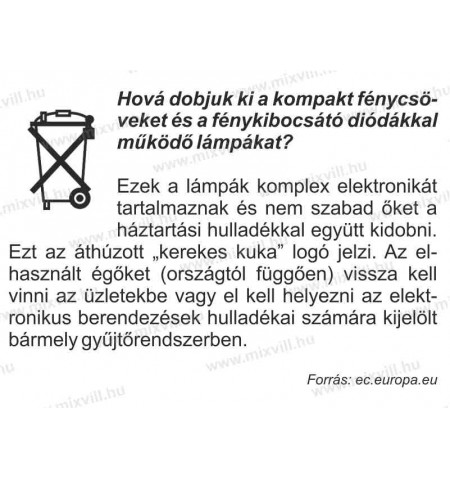 Hová dobjuk ki a kompakt fénycsöveket és a fénykibocsátó diódákkal működő lámpákat?

Ezek a lámpák komplex elektronikát tartalmaznak és nem szabad őket a háztartási hulladékkal együtt kidobni. Ezt az áthúzott „kerekes kuka” logó jelzi. Az elhasznált égőket (országtól függően) vissza kell vinni az üzletekbe vagy el kell helyezni az elektronikus berendezések hulladékai számára kijelölt bármely gyűjtőrendszerben.

Forrás: ec.europa.eu

www.mixvill.hu